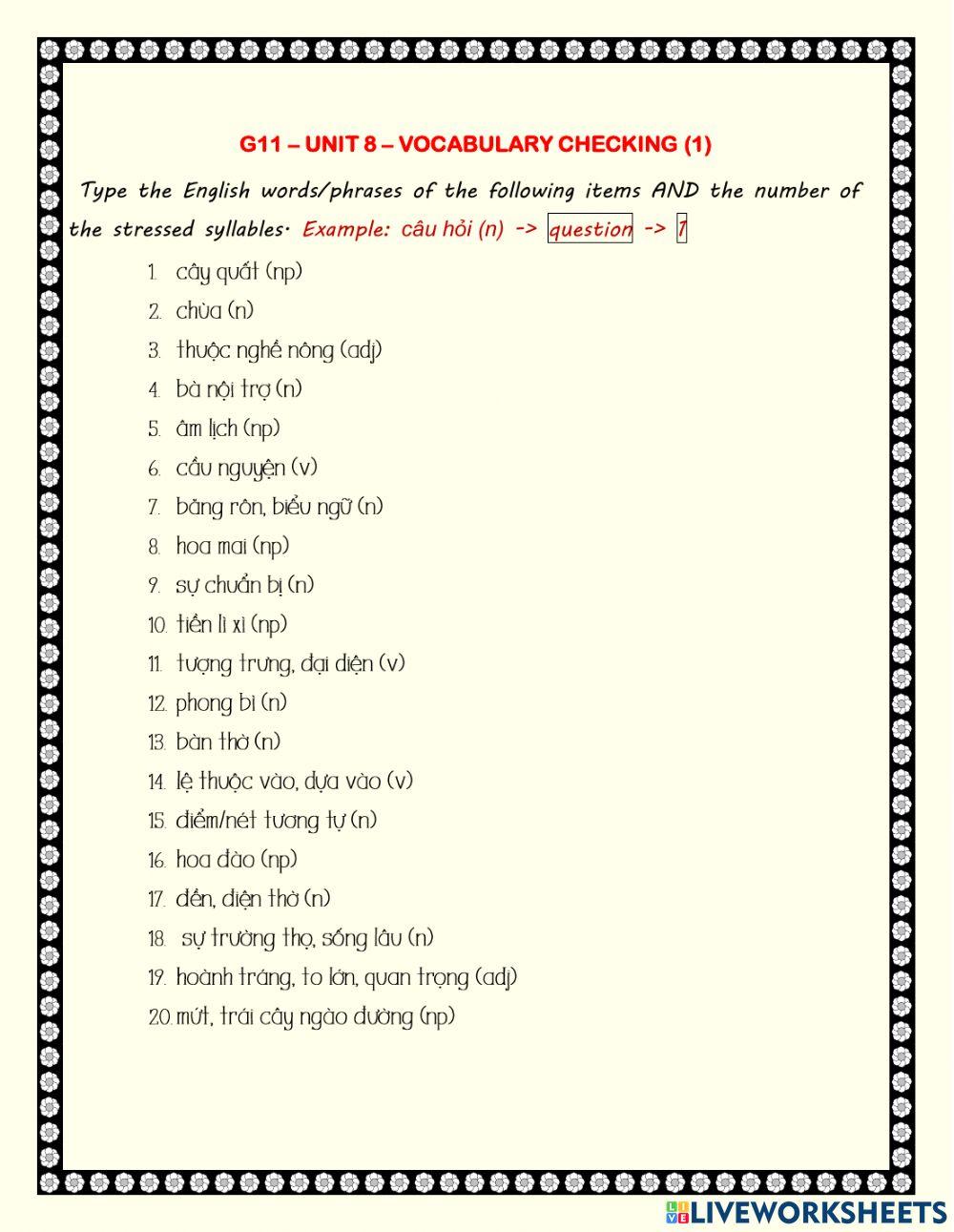 G11 – UNIT 8 – VOCABULARY CHECKING (1)

Type the English words/phrases of the following items AND the number of the stressed syllables. Example: câu hỏi (n) -> question -> 1

1. cây quất (np)
2. chùa (n)
3. thuộc nghề nông (adj)
4. bà nội trợ (n)
5. âm lịch (np)
6. cầu nguyện (v)
7. băng rôn, biểu ngữ (n)
8. hoa mai (np)
9. sự chuẩn bị (n)
10. tiền lì xì (np)
11. tượng trưng, đại diện (v)
12. phong bì (n)
13. bàn thờ (n)
14. lệ thuộc vào, dựa vào (v)
15. điểm/nét tương tự (n)
16. hoa đào (np)
17. đền, điện thờ (n)
18. sự trường thọ, sống lâu (n)
19. hoành tráng, to lớn, quan trọng (adj)
20. mứt, trái cây ngào đường (np)

LIVEWORKSHEETS